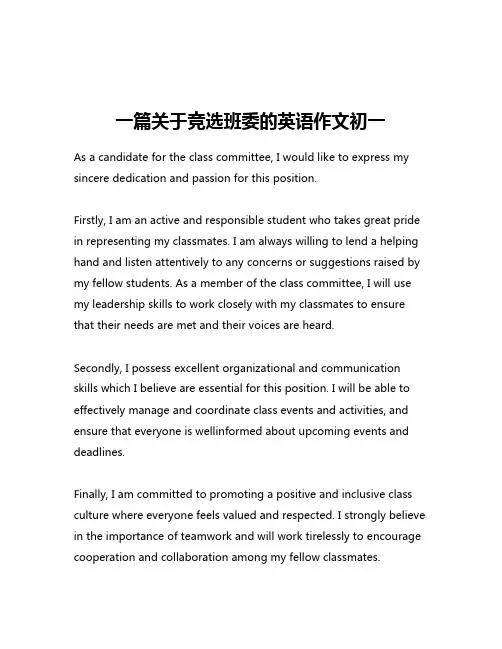 一篇关于竞选班委的英语作文初一

As a candidate for the class committee, I would like to express my sincere dedication and passion for this position.

Firstly, I am an active and responsible student who takes great pride in representing my classmates. I am always willing to lend a helping hand and listen attentively to any concerns or suggestions raised by my fellow students. As a member of the class committee, I will use my leadership skills to work closely with my classmates to ensure that their needs are met and their voices are heard.

Secondly, I possess excellent organizational and communication skills which I believe are essential for this position. I will be able to effectively manage and coordinate class events and activities, and ensure that everyone is wellinformed about upcoming events and deadlines.

Finally, I am committed to promoting a positive and inclusive class culture where everyone feels valued and respected. I strongly believe in the importance of teamwork and will work tirelessly to encourage cooperation and collaboration among my fellow classmates.